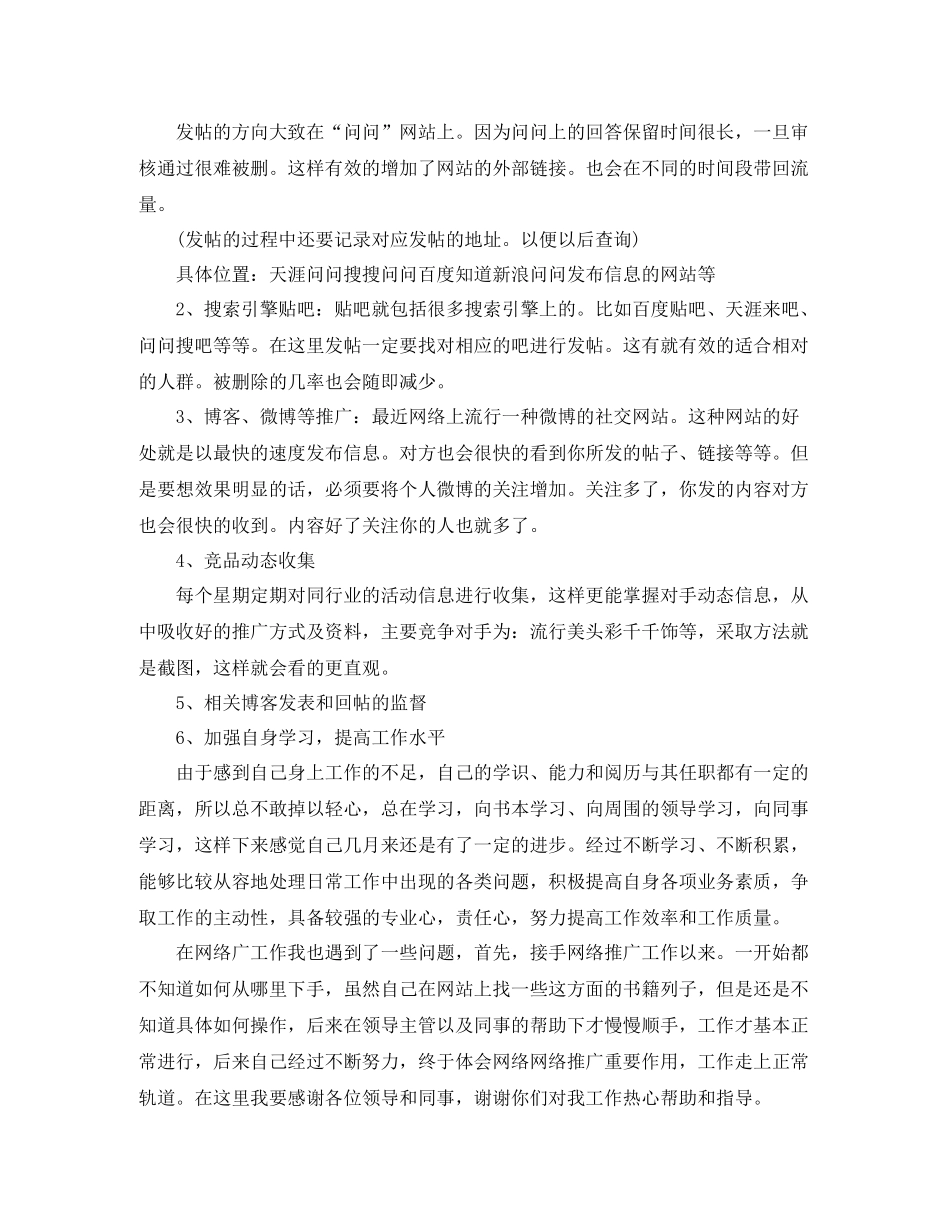 发帖的方向大致在“问问”网站上。因为问问上的回答保留时间很长，一旦审核通过很难被删。这样有效的增加了网站的外部链接。也会在不同的时间段带回流量。

(发帖的过程中还要记录对应发帖的地址。以便以后查询)

具体位置：天涯问问搜搜问问百度知道新浪问问发布信息的网站等

2、搜索引擎贴吧：贴吧就包括很多搜索引擎上的。比如百度贴吧、天涯来吧、问问搜吧等等。在这里发帖一定要找对相应的吧进行发帖。这有就有效的适合相对的人群。被删除的几率也会随即减少。

3、博客、微博等推广：最近网络上流行一种微博的社交网站。这种网站的好处就是以最快的速度发布信息。对方也会很快的看到你所发的帖子、链接等等。但是要想效果明显的话，必须要将个人微博的关注增加。关注多了，你发的内容对方也会很快的收到。内容好了关注你的人也就多了。

4、竞品动态收集

每个星期定期对同行业的活动信息进行收集，这样更能掌握对手动态信息，从中吸收好的推广方式及资料，主要竞争对手为：流行美头彩千千饰等，采取方法就是截图，这样就会看的更直观。

5、相关博客发表和回帖的监督

6、加强自身学习，提高工作水平

由于感到自己身上工作的不足，自己的学识、能力和阅历与其任职都有一定的距离，所以总不敢掉以轻心，总在学习，向书本学习、向周围的领导学习，向同事学习，这样下来感觉自己几月来还是有了一定的进步。经过不断学习、不断积累，能够比较从容地处理日常工作中出现的各类问题，积极提高自身各项业务素质，争取工作的主动性，具备较强的专业心，责任心，努力提高工作效率和工作质量。

在网络广工作我也遇到了一些问题，首先，接手网络推广工作以来。一开始都不知道如何从哪里下手，虽然自己在网站上找一些这方面的书籍列子，但是还是不知道具体如何操作，后来在领导主管以及同事的帮助下才慢慢顺手，工作才基本正常进行，后来自己经过不断努力，终于体会网络网络推广重要作用，工作走上正常轨道。在这里我要感谢各位领导和同事，谢谢你们对我工作热心帮助和指导。